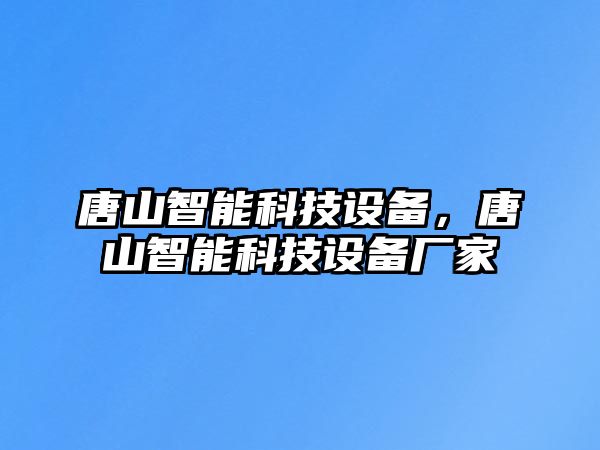 唐山智能科技设备，唐山智能科技设备厂家